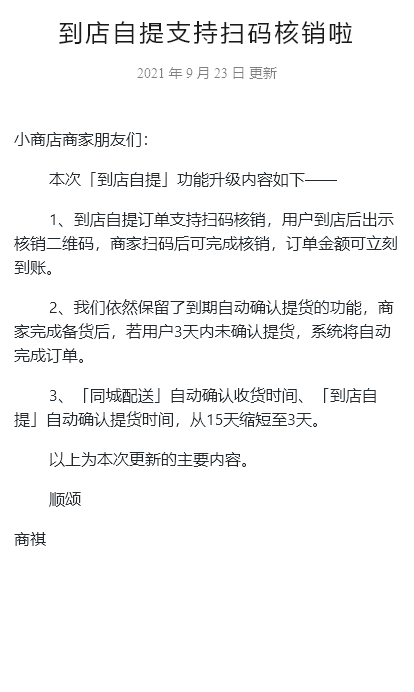 到店自提支持扫码核销啦

2021 年 9 月 23 日 更新

小商店商家朋友们：

本次「到店自提」功能升级内容如下——

1、到店自提订单支持扫码核销，用户到店后出示核销二维码，商家扫码后可完成核销，订单金额可立刻到账。

2、我们依然保留了到期自动确认提货的功能，商家完成备货后，若用户3天内未确认提货，系统将自动完成订单。

3、「同城配送」自动确认收货时间、「到店自提」自动确认提货时间，从15天缩短至3天。

以上为本次更新的主要内容。

顺颂

商祺